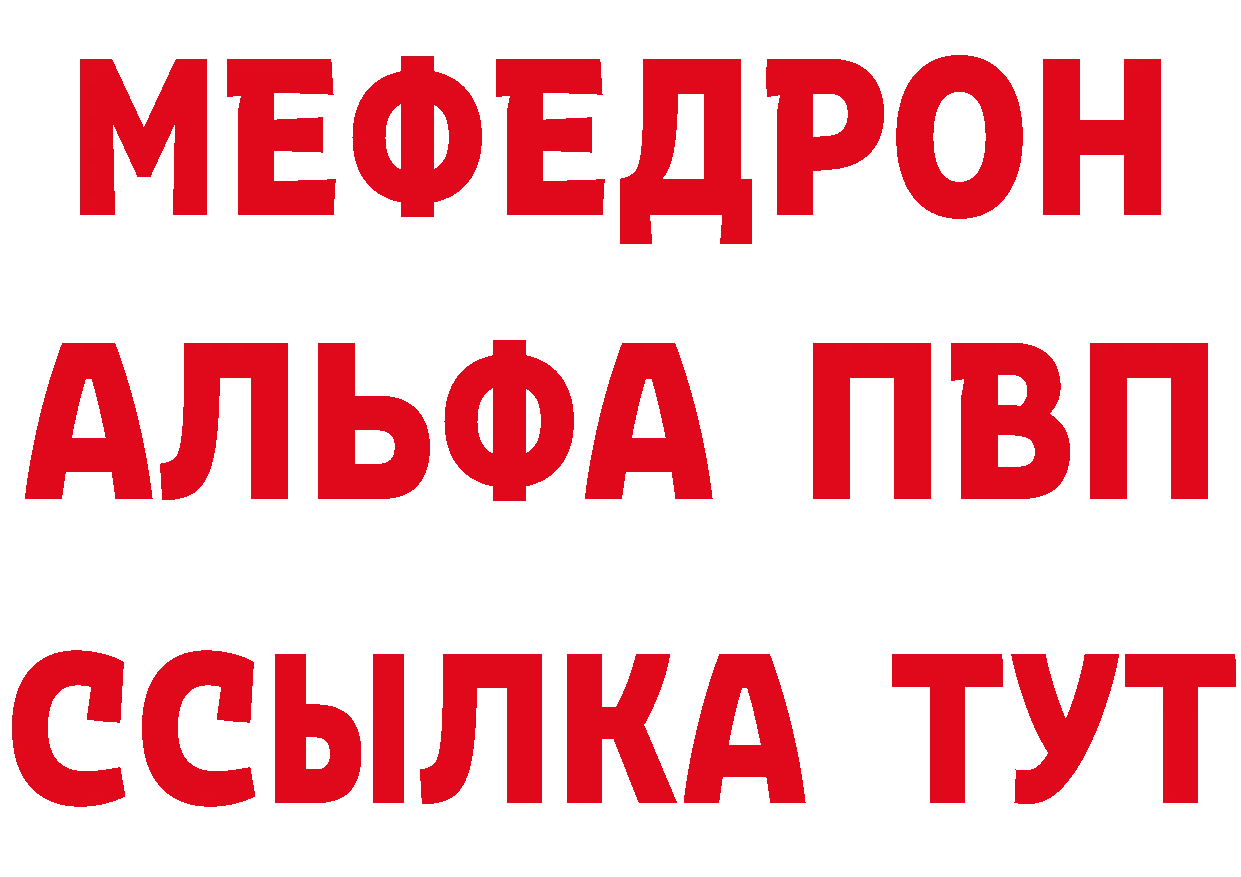 МЕФЕДРОН
АЛЬФА ПВП
ССЫЛКА ТУТ